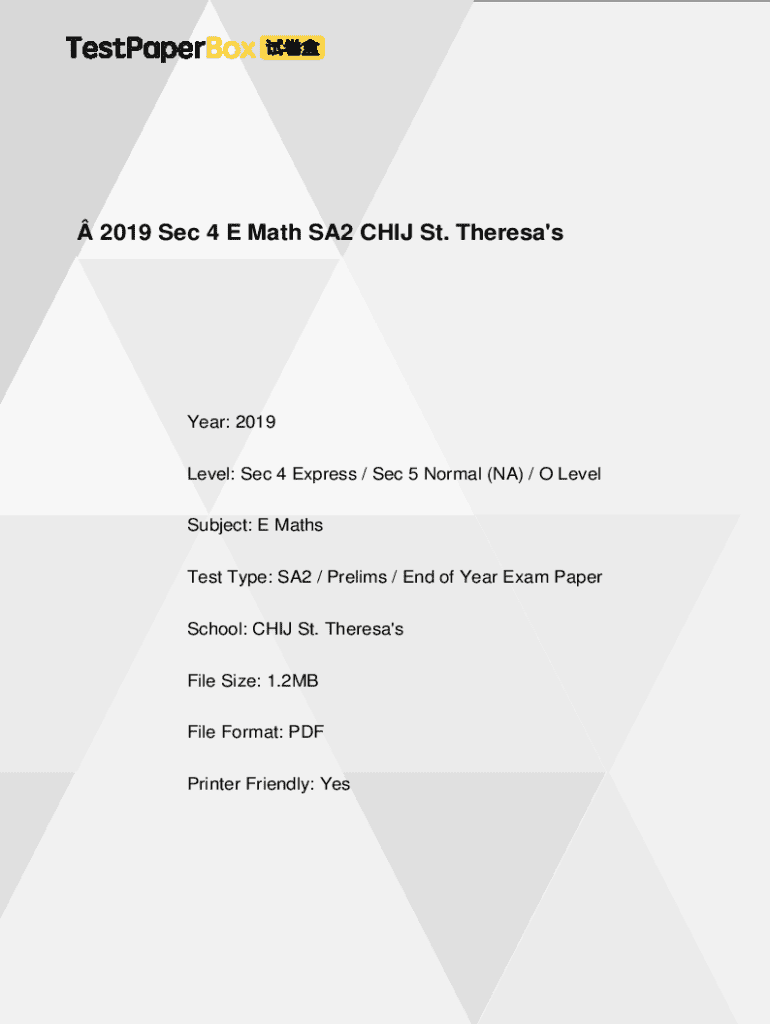 TestPaperBox 试卷盒

Â 2019 Sec 4 E Math SA2 CHIJ St. Theresa's

Year: 2019

Level: Sec 4 Express / Sec 5 Normal (NA) / O Level

Subject: E Maths

Test Type: SA2 / Prelims / End of Year Exam Paper

School: CHIJ St. Theresa's

File Size: 1.2MB

File Format: PDF

Printer Friendly: Yes